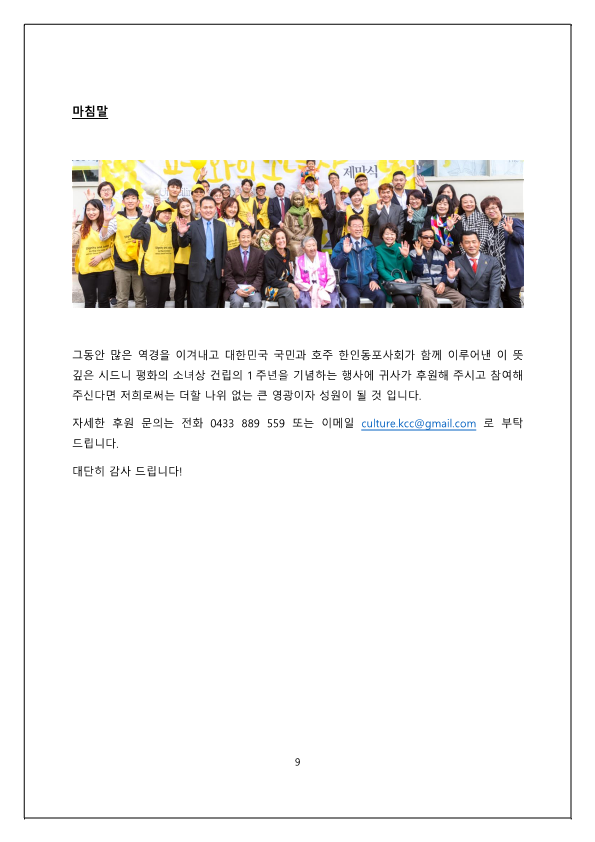 마침말

평화의 소녀상 제막식

그동안 많은 역경을 이겨내고 대한민국 국민과 호주 한인동포사회가 함께 이루어낸 이 뜻 깊은 시드니 평화의 소녀상 건립의 1 주년을 기념하는 행사에 귀사가 후원해 주시고 참여해 주신다면 저희로써는 더할 나위 없는 큰 영광이자 성원이 될 것 입니다.

자세한 후원 문의는 전화 0433 889 559 또는 이메일 culture.kcc@gmail.com 로 부탁 드립니다.

대단히 감사 드립니다!

9